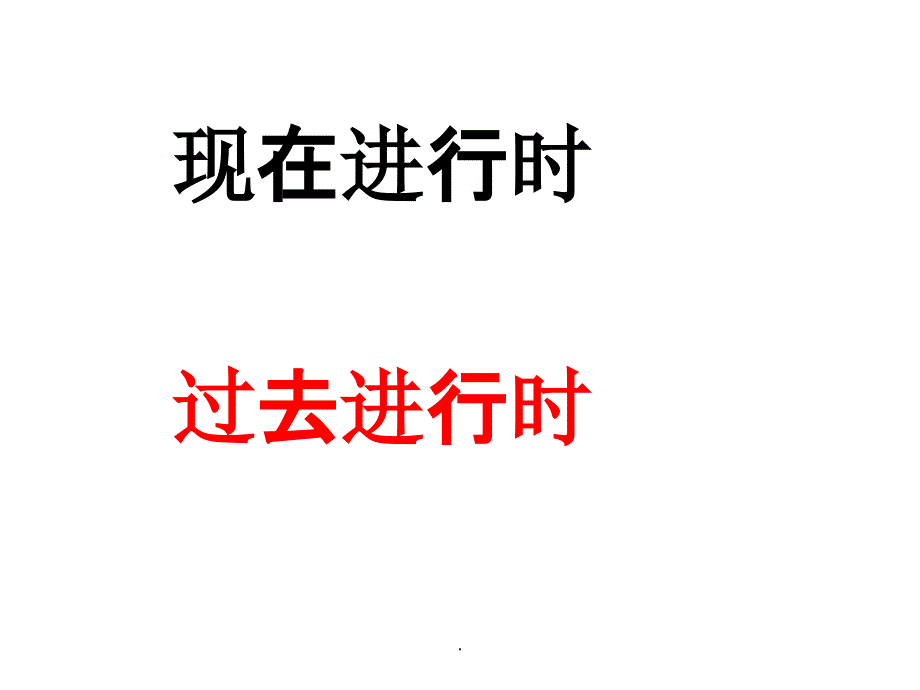 现在进行时

过去进行时

.